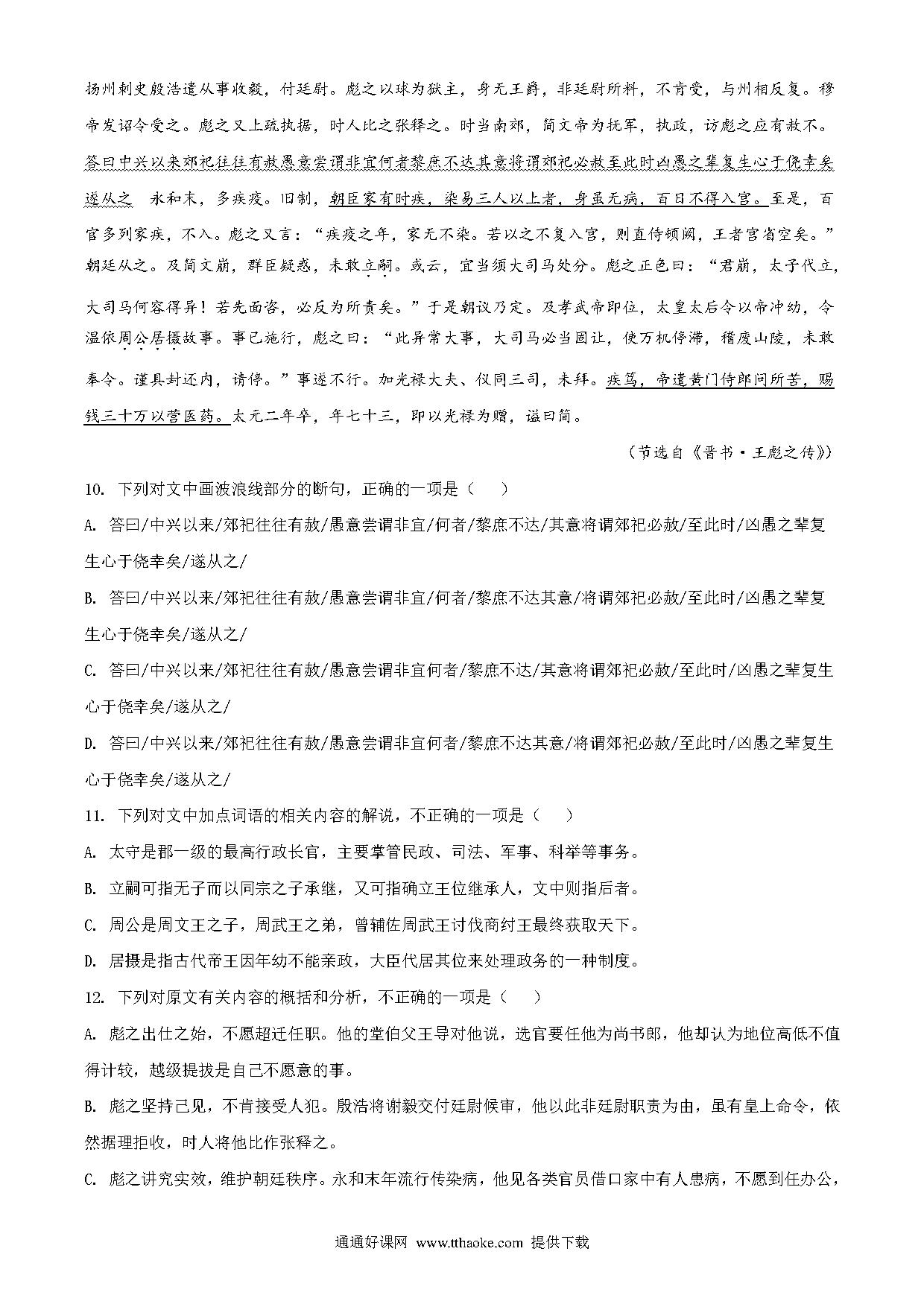 扬州刺史殷浩遣从事收毅，付廷尉。彪之以球为狱主，身无王爵，非廷尉所料，不肯受，与州相反复。穆帝发诏令受之。彪之又上疏执据，时人比之张释之。时当南郊，简文帝为抚军，执政，访彪之应有赦不。答曰中兴以来郊祀往往有赦愚意尝谓非宜何者黎庶不达其意将谓郊祀必赦至此时凶愚之辈复生心于侥幸矣遂从之　永和末，多疾疫。旧制，朝臣家有时疾，染易三人以上者，身虽无病，百日不得入宫。至是，百官多列家疾，不入。彪之又言："疾疫之年，家无不染。若以之不复入宫，则直侍顿阙，王者宫省空矣。"朝廷从之。及简文崩，群臣疑惑，未敢立嗣。或云，宜当须大司马处分。彪之正色曰："君崩，太子代立，大司马何容得异！若先面咨，必反为所责矣。"于是朝议乃定。及孝武帝即位，太皇太后令以帝冲幼，令温依周公居摄故事。事已施行，彪之曰："此异常大事，大司马必当固让，使万机停滞，稽废山陵，未敢奉令。谨具封还内，请停。"事遂不行。加光禄大夫、仪同三司，未拜。疾笃，帝遣黄门侍郎问所苦，赐钱三十万以营医药。太元二年卒，年七十三，即以光禄为赠，谥曰简。

（节选自《晋书·王彪之传》）

10. 下列对文中画波浪线部分的断句，正确的一项是（　　）

A. 答曰/中兴以来/郊祀往往有赦/愚意尝谓非宜/何者/黎庶不达/其意将谓郊祀必赦/至此时/凶愚之辈复生心于侥幸矣/遂从之/

B. 答曰/中兴以来/郊祀往往有赦/愚意尝谓非宜/何者/黎庶不达其意/将谓郊祀必赦/至此时/凶愚之辈复生心于侥幸矣/遂从之/

C. 答曰/中兴以来/郊祀往往有赦/愚意尝谓非宜何者/黎庶不达/其意将谓郊祀必赦/至此时/凶愚之辈复生心于侥幸矣/遂从之/

D. 答曰/中兴以来/郊祀往往有赦/愚意尝谓非宜何者/黎庶不达其意/将谓郊祀必赦/至此时/凶愚之辈复生心于侥幸矣/遂从之/

11. 下列对文中加点词语的相关内容的解说，不正确的一项是（　　）

A. 太守是郡一级的最高行政长官，主要掌管民政、司法、军事、科举等事务。

B. 立嗣可指无子而以同宗之子承继，又可指确立王位继承人，文中则指后者。

C. 周公是周文王之子，周武王之弟，曾辅佐周武王讨伐商纣王最终获取天下。

D. 居摄是指古代帝王因年幼不能亲政，大臣代居其位来处理政务的一种制度。

12. 下列对原文有关内容的概括和分析，不正确的一项是（　　）

A. 彪之出仕之始，不愿超迁任职。他的堂伯父王导对他说，选官要任他为尚书郎，他却认为地位高低不值得计较，越级提拔是自己不愿意的事。

B. 彪之坚持己见，不肯接受人犯。殷浩将谢毅交付廷尉候审，他以此非廷尉职责为由，虽有皇上命令，依然据理拒收，时人将他比作张释之。

C. 彪之讲究实效，维护朝廷秩序。永和末年流行传染病，他见各类官员借口家中有人患病，不愿到任办公，

通通好课网 www.tthaoke.com 提供下载